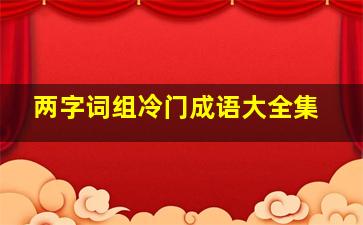 两字词组冷门成语大全集